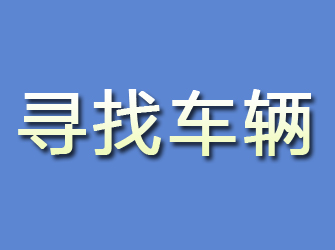 寻找车辆